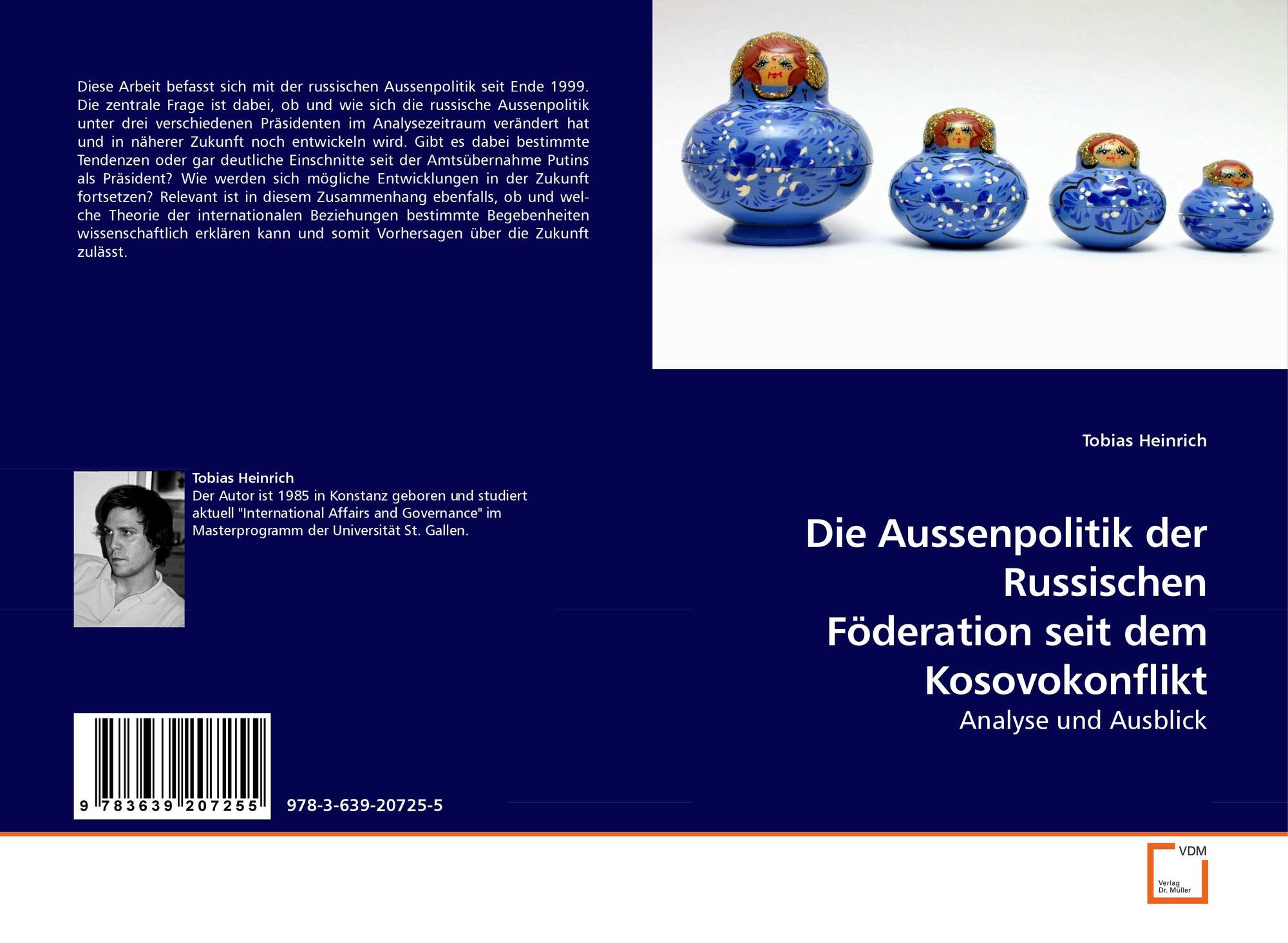 Diese Arbeit befasst sich mit der russischen Aussenpolitik seit Ende 1999. Die zentrale Frage ist dabei, ob und wie sich die russische Aussenpolitik unter drei verschiedenen Präsidenten im Analysezeitraum verändert hat und in näherer Zukunft noch entwickeln wird. Gibt es dabei bestimmte Tendenzen oder gar deutliche Einschnitte seit der Amtsübernahme Putins als Präsident? Wie werden sich mögliche Entwicklungen in der Zukunft fortsetzen? Relevant ist in diesem Zusammenhang ebenfalls, ob und welche Theorie der internationalen Beziehungen bestimmte Begebenheiten wissenschaftlich erklären kann und somit Vorhersagen über die Zukunft zulässt.

Tobias Heinrich
Der Autor ist 1985 in Konstanz geboren und studiert aktuell "International Affairs and Governance" im Masterprogramm der Universität St. Gallen.

9 783639 207255

978-3-639-20725-5

Tobias Heinrich

Die Aussenpolitik der Russischen Föderation seit dem Kosovokonflikt

Analyse und Ausblick

VDM
Verlag
Dr. Müller